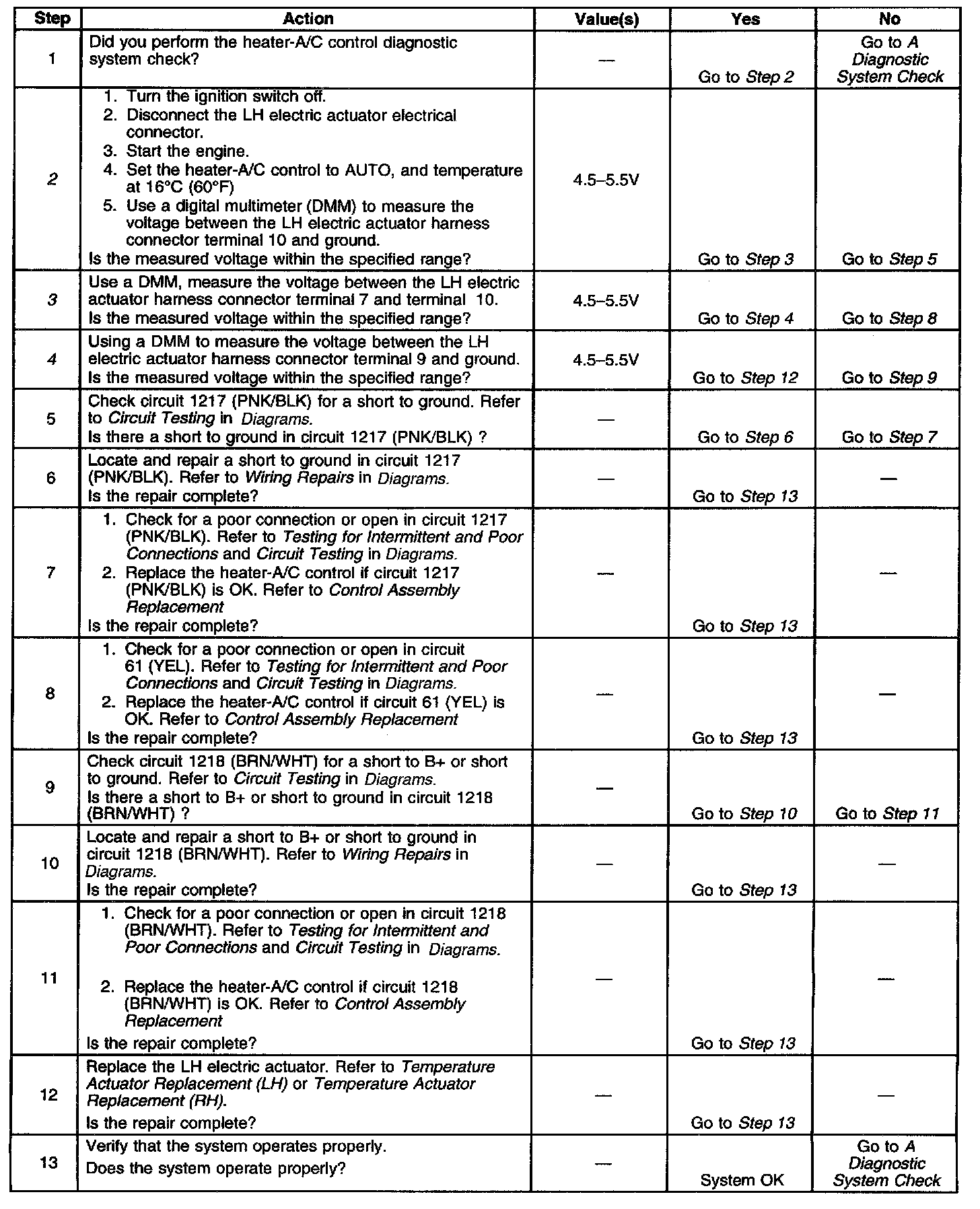 | Step | Action | Value(s) | Yes | No |
|---|---|---|---|---|
| 1 | Did you perform the heater-A/C control diagnostic system check? | — | Go to Step 2 | Go to A Diagnostic System Check |
| 2 | 1. Turn the ignition switch off. 2. Disconnect the LH electric actuator electrical connector. 3. Start the engine. 4. Set the heater-A/C control to AUTO, and temperature at 16°C (60°F) 5. Use a digital multimeter (DMM) to measure the voltage between the LH electric actuator harness connector terminal 10 and ground. Is the measured voltage within the specified range? | 4.5–5.5V | Go to Step 3 | Go to Step 5 |
| 3 | Use a DMM, measure the voltage between the LH electric actuator harness connector terminal 7 and terminal 10. Is the measured voltage within the specified range? | 4.5–5.5V | Go to Step 4 | Go to Step 8 |
| 4 | Using a DMM to measure the voltage between the LH electric actuator harness connector terminal 9 and ground. Is the measured voltage within the specified range? | 4.5–5.5V | Go to Step 12 | Go to Step 9 |
| 5 | Check circuit 1217 (PNK/BLK) for a short to ground. Refer to Circuit Testing in Diagrams. Is there a short to ground in circuit 1217 (PNK/BLK) ? | — | Go to Step 6 | Go to Step 7 |
| 6 | Locate and repair a short to ground in circuit 1217 (PNK/BLK). Refer to Wiring Repairs in Diagrams. Is the repair complete? | — | Go to Step 13 | — |
| 7 | 1. Check for a poor connection or open in circuit 1217 (PNK/BLK). Refer to Testing for Intermittent and Poor Connections and Circuit Testing in Diagrams. 2. Replace the heater-A/C control if circuit 1217 (PNK/BLK) is OK. Refer to Control Assembly Replacement Is the repair complete? | — | Go to Step 13 | — |
| 8 | 1. Check for a poor connection or open in circuit 61 (YEL). Refer to Testing for Intermittent and Poor Connections and Circuit Testing in Diagrams. 2. Replace the heater-A/C control if circuit 61 (YEL) is OK. Refer to Control Assembly Replacement Is the repair complete? | — | Go to Step 13 | — |
| 9 | Check circuit 1218 (BRN/WHT) for a short to B+ or short to ground. Refer to Circuit Testing in Diagrams. Is there a short to B+ or short to ground in circuit 1218 (BRN/WHT) ? | — | Go to Step 10 | Go to Step 11 |
| 10 | Locate and repair a short to B+ or short to ground in circuit 1218 (BRN/WHT). Refer to Wiring Repairs in Diagrams. Is the repair complete? | — | Go to Step 13 | — |
| 11 | 1. Check for a poor connection or open in circuit 1218 (BRN/WHT). Refer to Testing for Intermittent and Poor Connections and Circuit Testing in Diagrams. 2. Replace the heater-A/C control if circuit 1218 (BRN/WHT) is OK. Refer to Control Assembly Replacement Is the repair complete? | — | Go to Step 13 | — |
| 12 | Replace the LH electric actuator. Refer to Temperature Actuator Replacement (LH) or Temperature Actuator Replacement (RH). Is the repair complete? | — | Go to Step 13 | — |
| 13 | Verify that the system operates properly. Does the system operate properly? | — | System OK | Go to A Diagnostic System Check |